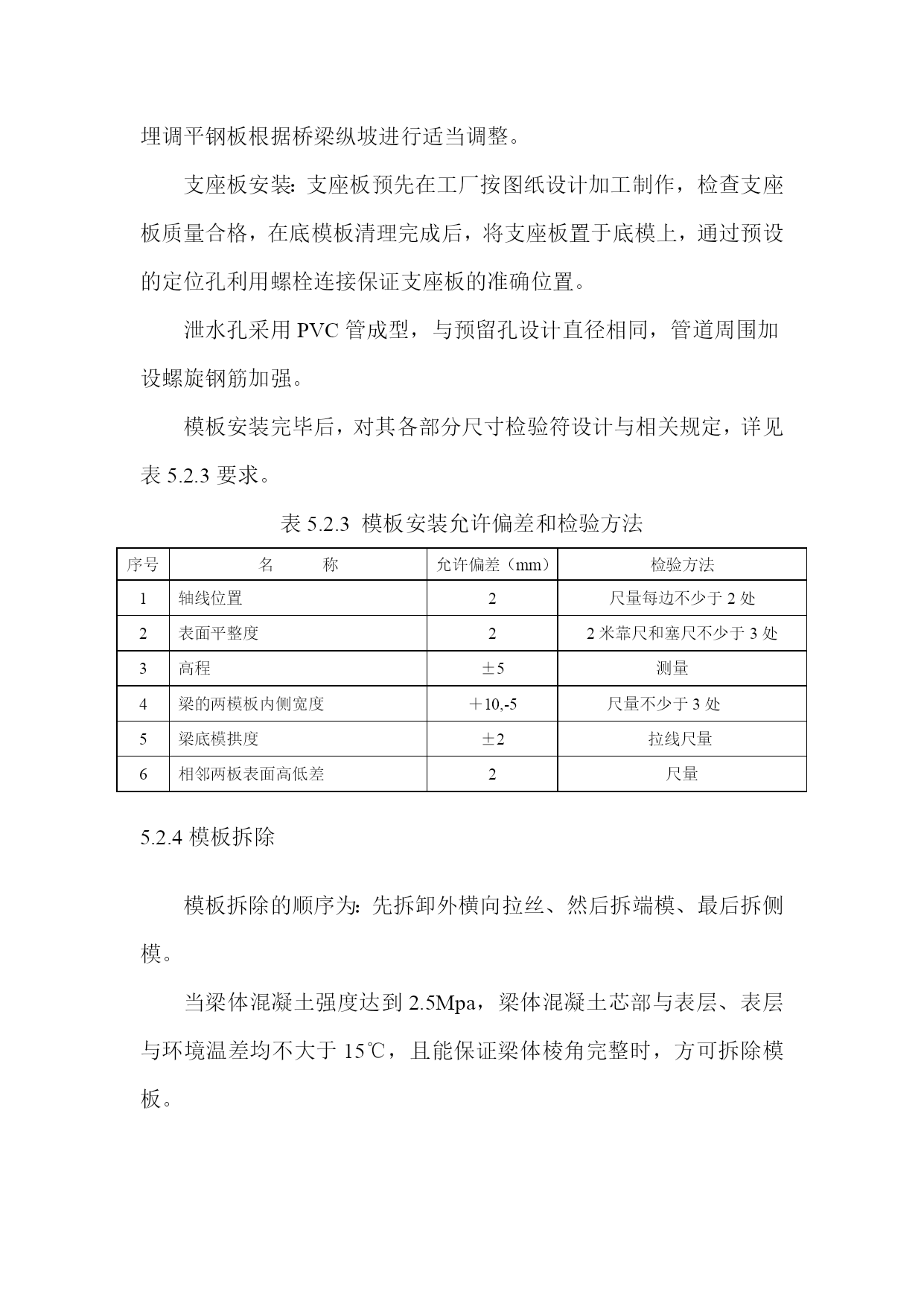 埋调平钢板根据桥梁纵坡进行适当调整。

支座板安装：支座板预先在工厂按图纸设计加工制作，检查支座板质量合格，在底模板清理完成后，将支座板置于底模上，通过预设的定位孔利用螺栓连接保证支座板的准确位置。

泄水孔采用 PVC 管成型，与预留孔设计直径相同，管道周围加设螺旋钢筋加强。

模板安装完毕后，对其各部分尺寸检验符设计与相关规定，详见表 5.2.3 要求。

表 5.2.3 模板安装允许偏差和检验方法

| 序号 | 名　　称 | 允许偏差（mm） | 检验方法 |
|---|---|---|---|
| 1 | 轴线位置 | 2 | 尺量每边不少于 2 处 |
| 2 | 表面平整度 | 2 | 2 米靠尺和塞尺不少于 3 处 |
| 3 | 高程 | ±5 | 测量 |
| 4 | 梁的两模板内侧宽度 | ＋10,-5 | 尺量不少于 3 处 |
| 5 | 梁底模拱度 | ±2 | 拉线尺量 |
| 6 | 相邻两板表面高低差 | 2 | 尺量 |

5.2.4 模板拆除

模板拆除的顺序为：先拆卸外横向拉丝、然后拆端模、最后拆侧模。

当梁体混凝土强度达到 2.5Mpa，梁体混凝土芯部与表层、表层与环境温差均不大于 15℃，且能保证梁体棱角完整时，方可拆除模板。